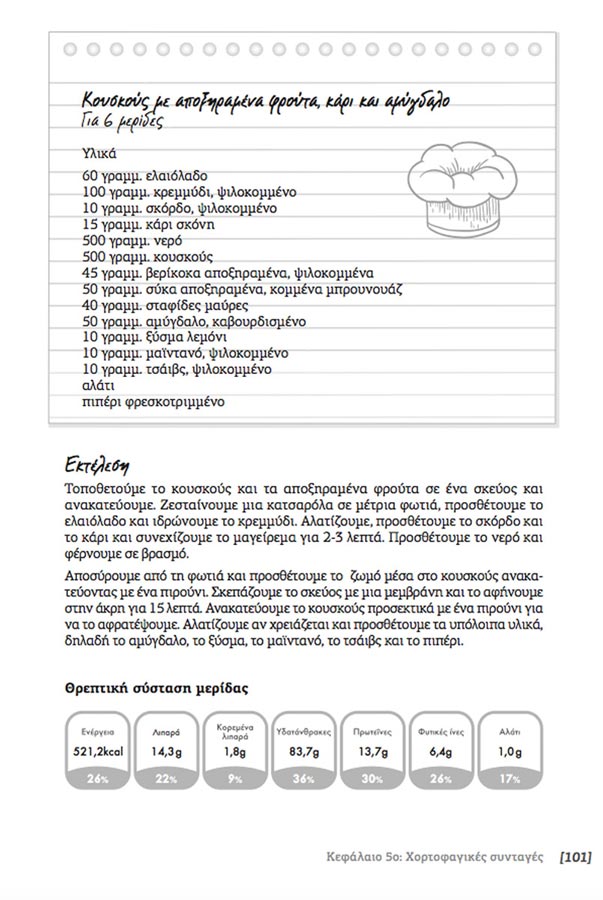 Κουσκούς με αποξηραμένα φρούτα, κάρι και αμύγδαλο
Για 6 μερίδες

Υλικά
60 γραμμ. ελαιόλαδο
100 γραμμ. κρεμμύδι, ψιλοκομμένο
10 γραμμ. σκόρδο, ψιλοκομμένο
15 γραμμ. κάρι σκόνη
500 γραμμ. νερό
500 γραμμ. κουσκούς
45 γραμμ. βερίκοκα αποξηραμένα, ψιλοκομμένα
50 γραμμ. σύκα αποξηραμένα, κομμένα μπρουνουάζ
40 γραμμ. σταφίδες μαύρες
50 γραμμ. αμύγδαλο, καβουρδισμένο
10 γραμμ. ξύσμα λεμόνι
10 γραμμ. μαϊντανό, ψιλοκομμένο
10 γραμμ. τσάιβς, ψιλοκομμένο
αλάτι
πιπέρι φρεσκοτριμμένο

Εκτέλεση
Τοποθετούμε το κουσκούς και τα αποξηραμένα φρούτα σε ένα σκεύος και ανακατεύουμε. Ζεσταίνουμε μια κατσαρόλα σε μέτρια φωτιά, προσθέτουμε το ελαιόλαδο και ιδρώνουμε το κρεμμύδι. Αλατίζουμε, προσθέτουμε το σκόρδο και το κάρι και συνεχίζουμε το μαγείρεμα για 2-3 λεπτά. Προσθέτουμε το νερό και φέρνουμε σε βρασμό.

Αποσύρουμε από τη φωτιά και προσθέτουμε το ζωμό μέσα στο κουσκούς ανακατεύοντας με ένα πιρούνι. Σκεπάζουμε το σκεύος με μια μεμβράνη και το αφήνουμε στην άκρη για 15 λεπτά. Ανακατεύουμε το κουσκούς προσεκτικά με ένα πιρούνι για να το αφρατέψουμε. Αλατίζουμε αν χρειάζεται και προσθέτουμε τα υπόλοιπα υλικά, δηλαδή το αμύγδαλο, το ξύσμα, το μαϊντανό, το τσάιβς και το πιπέρι.

Θρεπτική σύσταση μερίδας

| Ενέργεια | Λιπαρά | Κορεσμένα λιπαρά | Υδατάνθρακες | Πρωτεΐνες | Φυτικές ίνες | Αλάτι |
|---|---|---|---|---|---|---|
| 521,2kcal | 14,3g | 1,8g | 83,7g | 13,7g | 6,4g | 1,0g |
| 26% | 22% | 9% | 36% | 30% | 26% | 17% |

Κεφάλαιο 5ο: Χορτοφαγικές συνταγές [101]